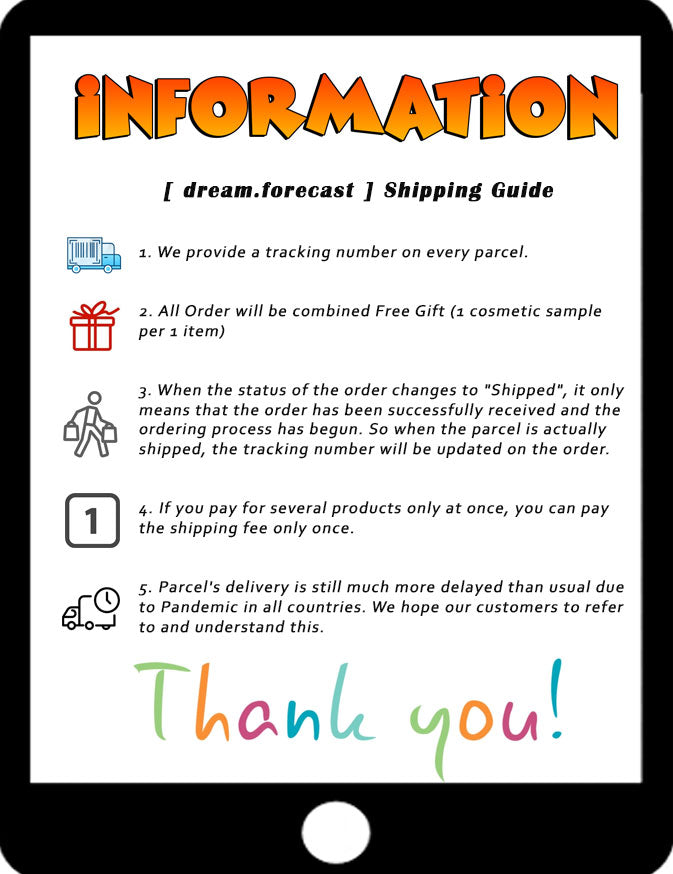 iNFORMATiON

[ dream.forecast ] Shipping Guide

1. We provide a tracking number on every parcel.

2. All Order will be combined Free Gift (1 cosmetic sample per 1 item)

3. When the status of the order changes to "Shipped", it only means that the order has been successfully received and the ordering process has begun. So when the parcel is actually shipped, the tracking number will be updated on the order.

1

4. If you pay for several products only at once, you can pay the shipping fee only once.

5. Parcel's delivery is still much more delayed than usual due to Pandemic in all countries. We hope our customers to refer to and understand this.

Thank you!